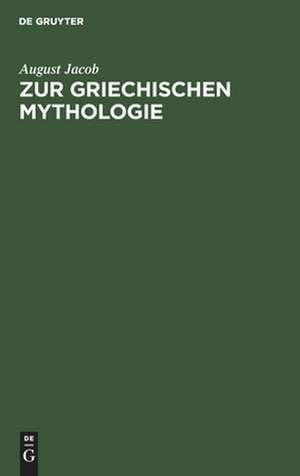 DE GRUYTER

August Jacob

ZUR GRIECHISCHEN MYTHOLOGIE

DE
G